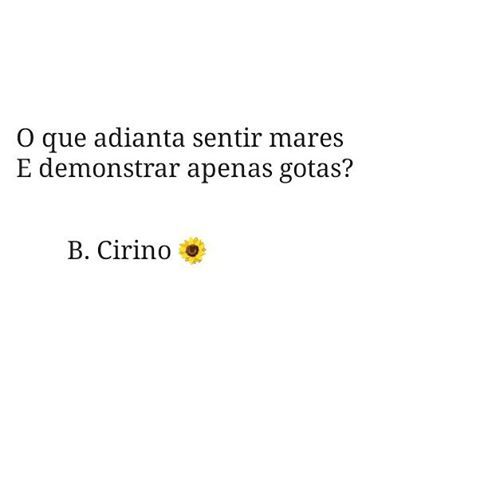 O que adianta sentir mares
E demonstrar apenas gotas?

B. Cirino 🌻